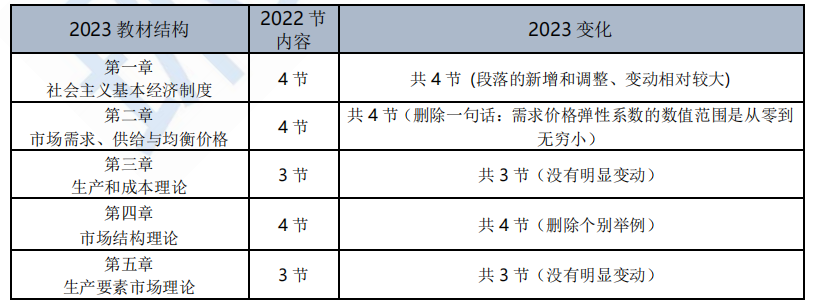 | 2023 教材结构 | 2022 节内容 | 2023 变化 |
|---|---|---|
| 第一章 社会主义基本经济制度 | 4 节 | 共 4 节（段落的新增和调整、变动相对较大） |
| 第二章 市场需求、供给与均衡价格 | 4 节 | 共 4 节（删除一句话：需求价格弹性系数的数值范围是从零到无穷小） |
| 第三章 生产和成本理论 | 3 节 | 共 3 节（没有明显变动） |
| 第四章 市场结构理论 | 4 节 | 共 4 节（删除个别举例） |
| 第五章 生产要素市场理论 | 3 节 | 共 3 节（没有明显变动） |